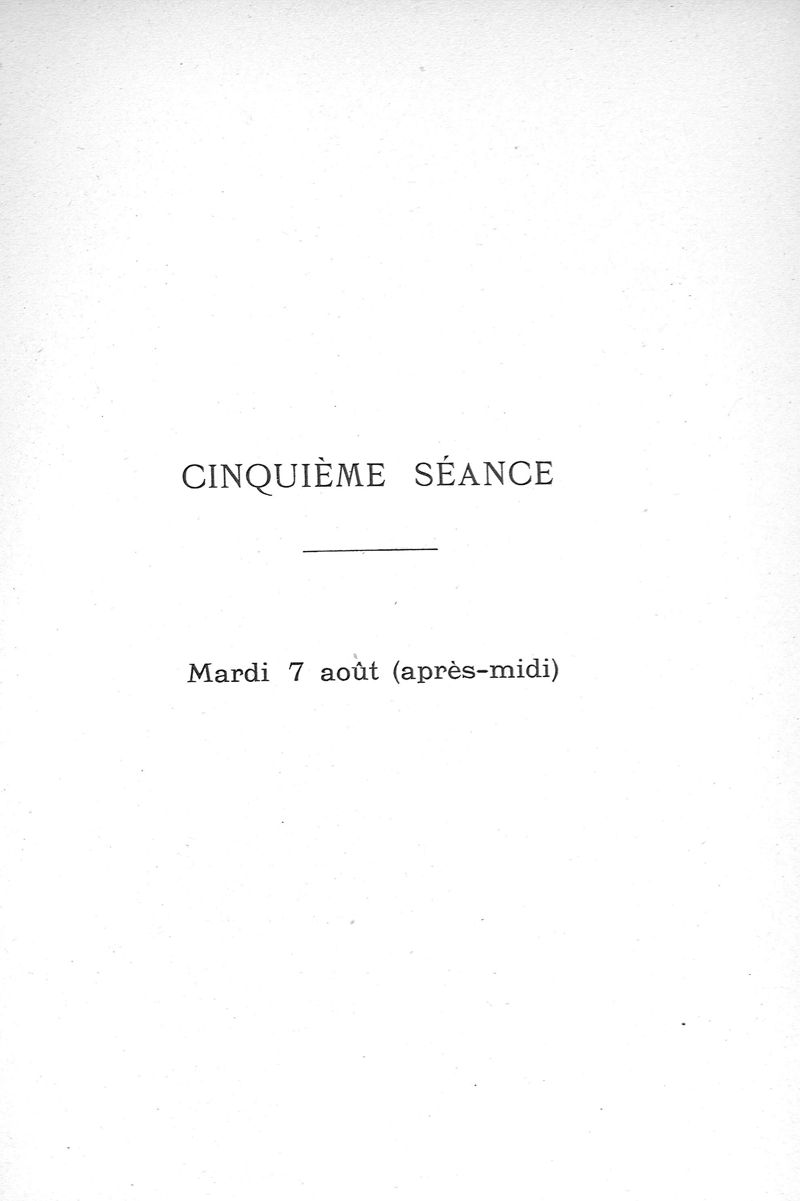 CINQUIÈME SÉANCE

Mardi 7 août (après-midi)